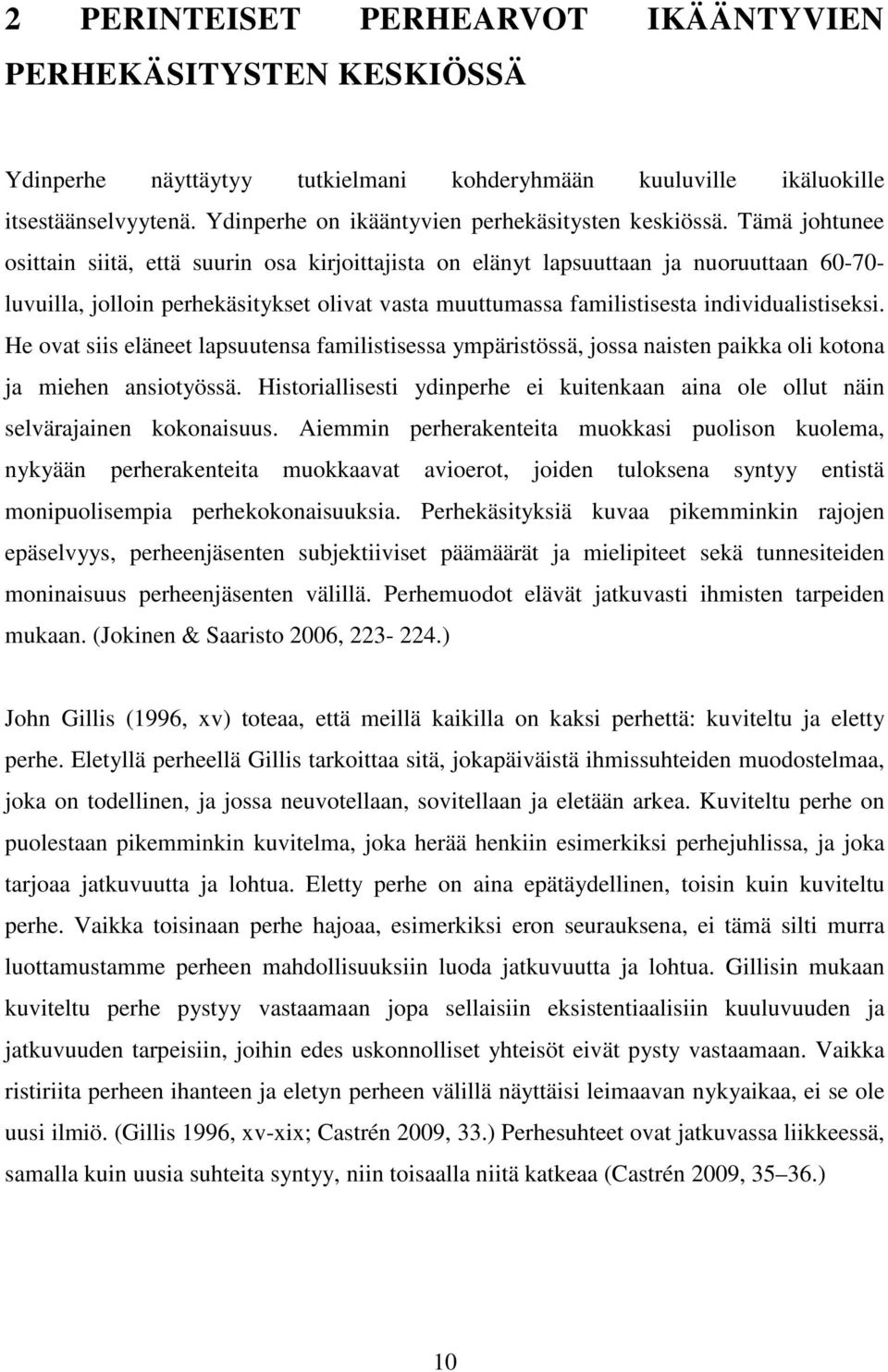 2 PERINTEISET PERHEARVOT IKÄÄNTYVIEN PERHEKÄSITYSTEN KESKIÖSSÄ

Ydinperhe näyttäytyy tutkielmani kohderyhmään kuuluville ikäluokille itsestäänselvyytenä. Ydinperhe on ikääntyvien perhekäsitysten keskiössä. Tämä johtunee osittain siitä, että suurin osa kirjoittajista on elänyt lapsuuttaan ja nuoruuttaan 60-70-luvuilla, jolloin perhekäsitykset olivat vasta muuttumassa familistisesta individualistiseksi. He ovat siis eläneet lapsuutensa familistisessa ympäristössä, jossa naisten paikka oli kotona ja miehen ansiotyössä. Historiallisesti ydinperhe ei kuitenkaan aina ole ollut näin selvärajainen kokonaisuus. Aiemmin perherakenteita muokkasi puolison kuolema, nykyään perherakenteita muokkaavat avioerot, joiden tuloksena syntyy entistä monipuolisempia perhekokonaisuuksia. Perhekäsityksiä kuvaa pikemminkin rajojen epäselvyys, perheenjäsenten subjektiiviset päämäärät ja mielipiteet sekä tunnesiteiden moninaisuus perheenjäsenten välillä. Perhemuodot elävät jatkuvasti ihmisten tarpeiden mukaan. (Jokinen & Saaristo 2006, 223- 224.)

John Gillis (1996, xv) toteaa, että meillä kaikilla on kaksi perhettä: kuviteltu ja eletty perhe. Eletyllä perheellä Gillis tarkoittaa sitä, jokapäiväistä ihmissuhteiden muodostelmaa, joka on todellinen, ja jossa neuvotellaan, sovitellaan ja eletään arkea. Kuviteltu perhe on puolestaan pikemminkin kuvitelma, joka herää henkiin esimerkiksi perhejuhlissa, ja joka tarjoaa jatkuvuutta ja lohtua. Eletty perhe on aina epätäydellinen, toisin kuin kuviteltu perhe. Vaikka toisinaan perhe hajoaa, esimerkiksi eron seurauksena, ei tämä silti murra luottamustamme perheen mahdollisuuksiin luoda jatkuvuutta ja lohtua. Gillisin mukaan kuviteltu perhe pystyy vastaamaan jopa sellaisiin eksistentiaalisiin kuuluvuuden ja jatkuvuuden tarpeisiin, joihin edes uskonnolliset yhteisöt eivät pysty vastaamaan. Vaikka ristiriita perheen ihanteen ja eletyn perheen välillä näyttäisi leimaavan nykyaikaa, ei se ole uusi ilmiö. (Gillis 1996, xv-xix; Castrén 2009, 33.) Perhesuhteet ovat jatkuvassa liikkeessä, samalla kuin uusia suhteita syntyy, niin toisaalla niitä katkeaa (Castrén 2009, 35–36.)

10